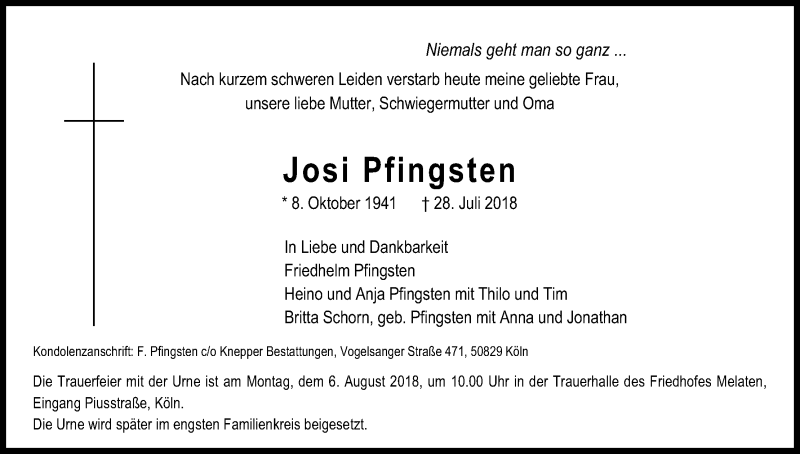 Niemals geht man so ganz ...

Nach kurzem schweren Leiden verstarb heute meine geliebte Frau, unsere liebe Mutter, Schwiegermutter und Oma

Josi Pfingsten

* 8. Oktober 1941 † 28. Juli 2018

In Liebe und Dankbarkeit
Friedhelm Pfingsten
Heino und Anja Pfingsten mit Thilo und Tim
Britta Schorn, geb. Pfingsten mit Anna und Jonathan

Kondolenzanschrift: F. Pfingsten c/o Knepper Bestattungen, Vogelsanger Straße 471, 50829 Köln

Die Trauerfeier mit der Urne ist am Montag, dem 6. August 2018, um 10.00 Uhr in der Trauerhalle des Friedhofes Melaten, Eingang Piusstraße, Köln.
Die Urne wird später im engsten Familienkreis beigesetzt.